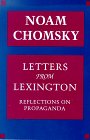 NOAM CHOMSKY

LETTERS FROM LEXINGTON

REFLECTIONS ON PROPAGANDA